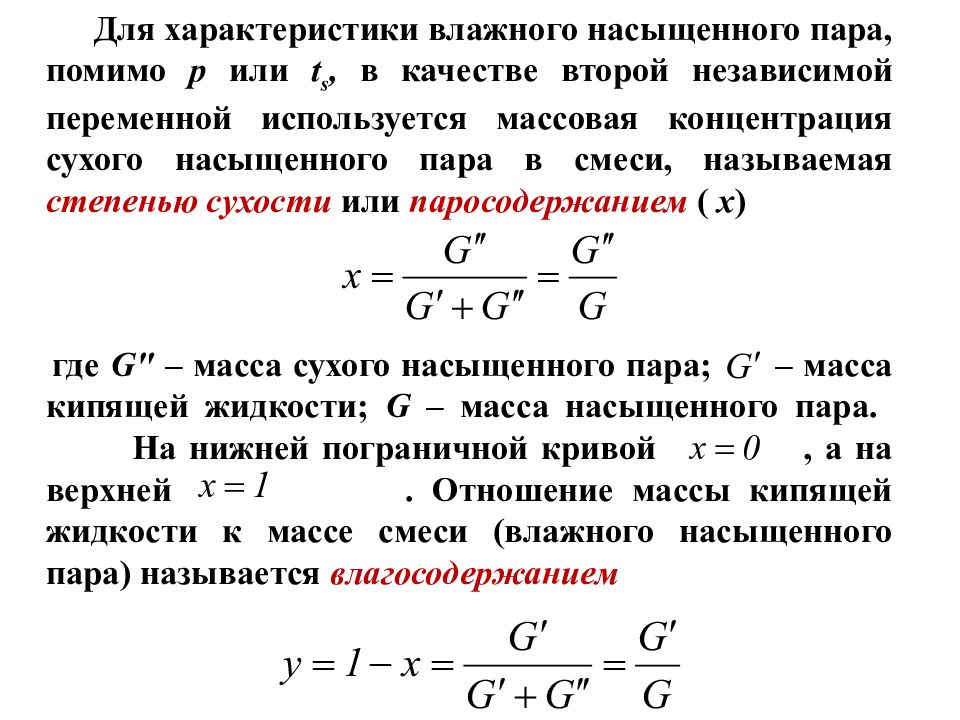 Для характеристики влажного насыщенного пара, помимо $p$ или $t_s$, в качестве второй независимой переменной используется массовая концентрация сухого насыщенного пара в смеси, называемая степенью сухости или паросодержанием ( $x$)

$x = \frac{G''}{G' + G''} = \frac{G''}{G}$

где $G''$ – масса сухого насыщенного пара; $G'$ – масса кипящей жидкости; $G$ – масса насыщенного пара.

На нижней пограничной кривой $x = 0$ , а на верхней $x = 1$ . Отношение массы кипящей жидкости к массе смеси (влажного насыщенного пара) называется влагосодержанием

$y = 1 - x = \frac{G'}{G' + G''} = \frac{G'}{G}$